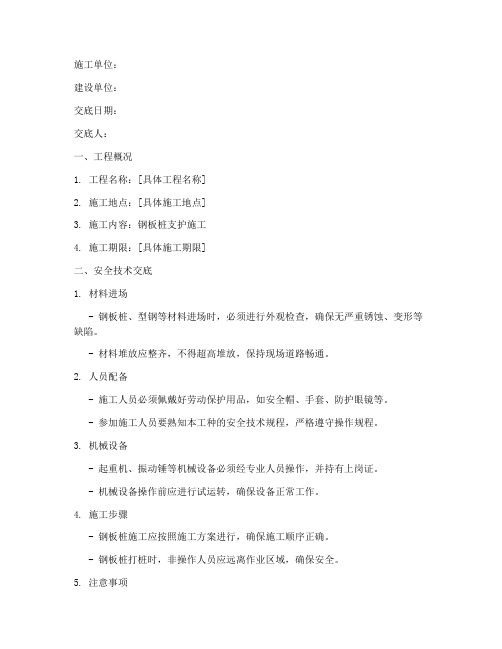 施工单位：

建设单位：

交底日期：

交底人：

一、工程概况

1. 工程名称：[具体工程名称]

2. 施工地点：[具体施工地点]

3. 施工内容：钢板桩支护施工

4. 施工期限：[具体施工期限]

二、安全技术交底

1. 材料进场

- 钢板桩、型钢等材料进场时，必须进行外观检查，确保无严重锈蚀、变形等缺陷。

- 材料堆放应整齐，不得超高堆放，保持现场道路畅通。

2. 人员配备

- 施工人员必须佩戴好劳动保护用品，如安全帽、手套、防护眼镜等。

- 参加施工人员要熟知本工种的安全技术规程，严格遵守操作规程。

3. 机械设备

- 起重机、振动锤等机械设备必须经专业人员操作，并持有上岗证。

- 机械设备操作前应进行试运转，确保设备正常工作。

4. 施工步骤

- 钢板桩施工应按照施工方案进行，确保施工顺序正确。

- 钢板桩打桩时，非操作人员应远离作业区域，确保安全。

5. 注意事项